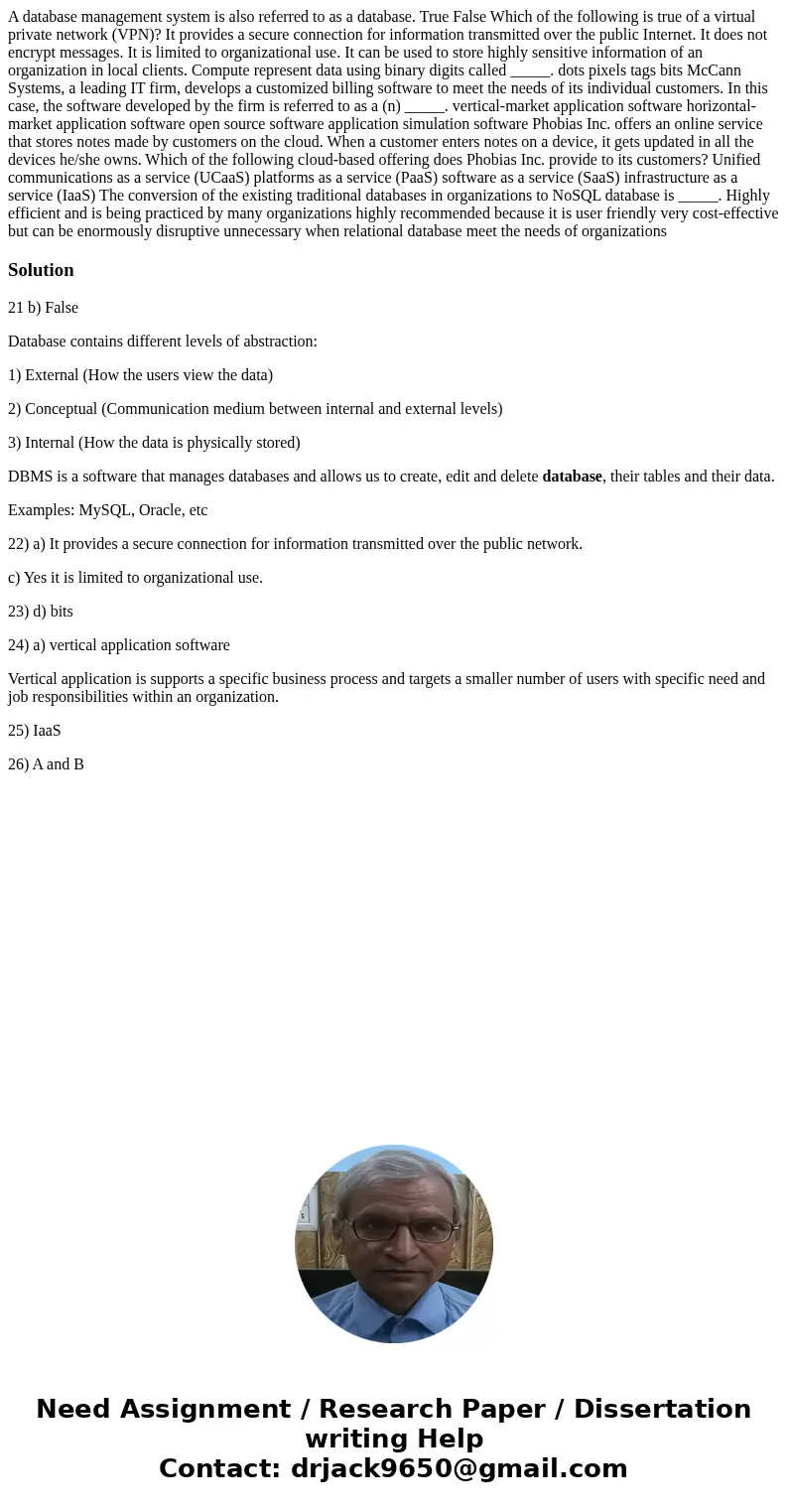 A database management system is also referred to as a database. True False Which of the following is true of a virtual private network (VPN)? It provides a secure connection for information transmitted over the public Internet. It does not encrypt messages. It is limited to organizational use. It can be used to store highly sensitive information of an organization in local clients. Compute represent data using binary digits called _____. dots pixels tags bits McCann Systems, a leading IT firm, develops a customized billing software to meet the needs of its individual customers. In this case, the software developed by the firm is referred to as a (n) _____. vertical-market application software horizontal-market application software open source software application simulation software Phobias Inc. offers an online service that stores notes made by customers on the cloud. When a customer enters notes on a device, it gets updated in all the devices he/she owns. Which of the following cloud-based offering does Phobias Inc. provide to its customers? Unified communications as a service (UCaaS) platforms as a service (PaaS) software as a service (SaaS) infrastructure as a service (IaaS) The conversion of the existing traditional databases in organizations to NoSQL database is _____. Highly efficient and is being practiced by many organizations highly recommended because it is user friendly very cost-effective but can be enormously disruptive unnecessary when relational database meet the needs of organizations

Solution

21 b) False

Database contains different levels of abstraction:

1) External (How the users view the data)

2) Conceptual (Communication medium between internal and external levels)

3) Internal (How the data is physically stored)

DBMS is a software that manages databases and allows us to create, edit and delete database, their tables and their data.

Examples: MySQL, Oracle, etc

22) a) It provides a secure connection for information transmitted over the public network.

c) Yes it is limited to organizational use.

23) d) bits

24) a) vertical application software

Vertical application is supports a specific business process and targets a smaller number of users with specific need and job responsibilities within an organization.

25) IaaS

26) A and B

Need Assignment / Research Paper / Dissertation writing Help
Contact: drjack9650@gmail.com